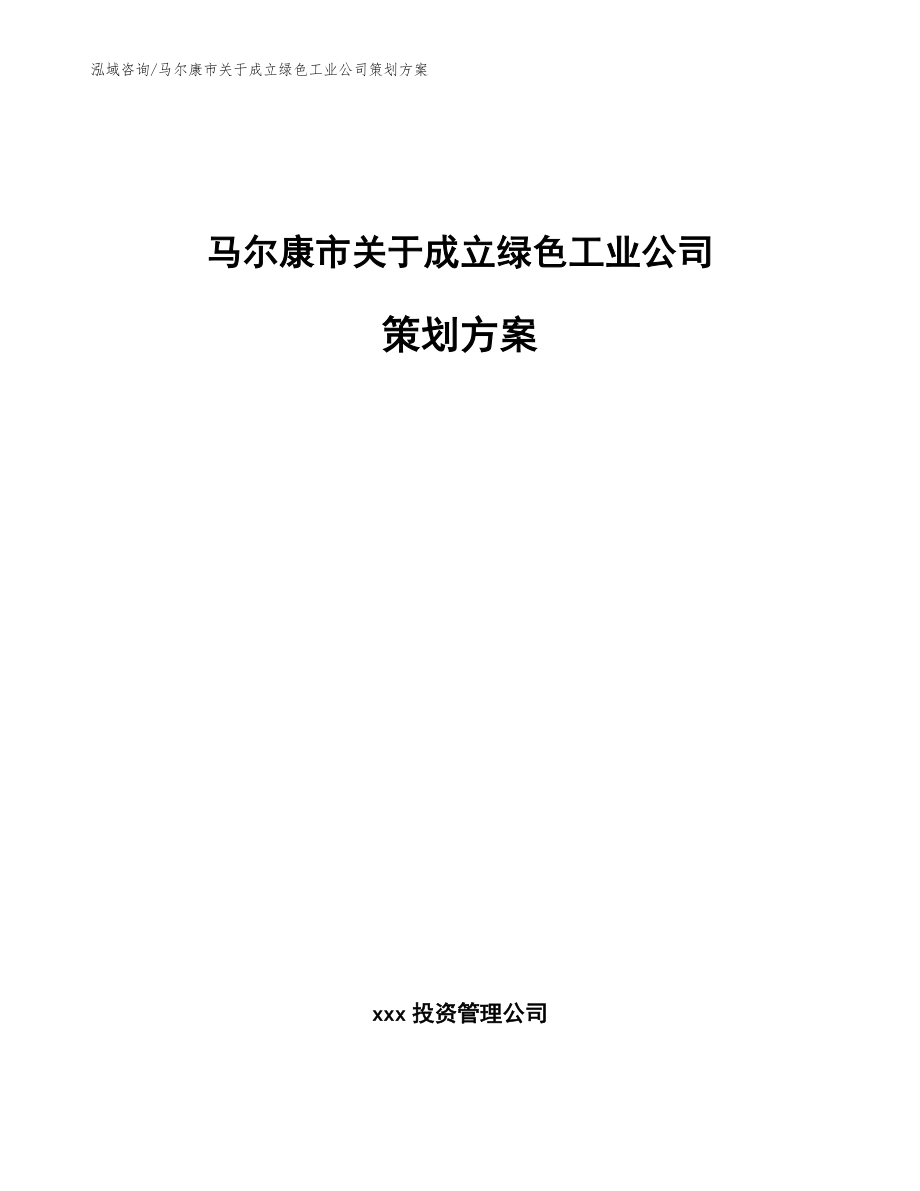 泓域咨询/马尔康市关于成立绿色工业公司策划方案

马尔康市关于成立绿色工业公司

策划方案

xxx 投资管理公司